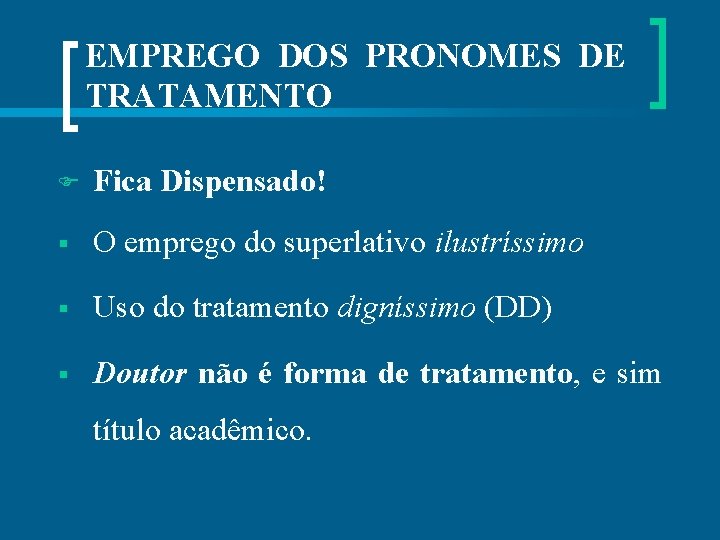 EMPREGO DOS PRONOMES DE TRATAMENTO

Fica Dispensado!

O emprego do superlativo ilustríssimo

Uso do tratamento digníssimo (DD)

Doutor não é forma de tratamento, e sim título acadêmico.